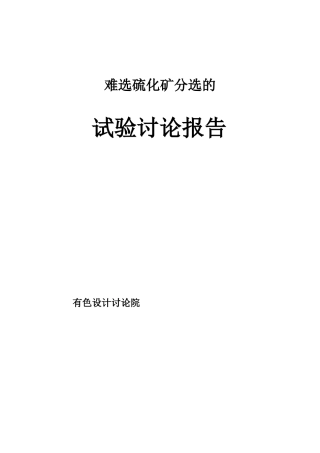 难选硫化矿分选的

试验讨论报告

有色设计讨论院